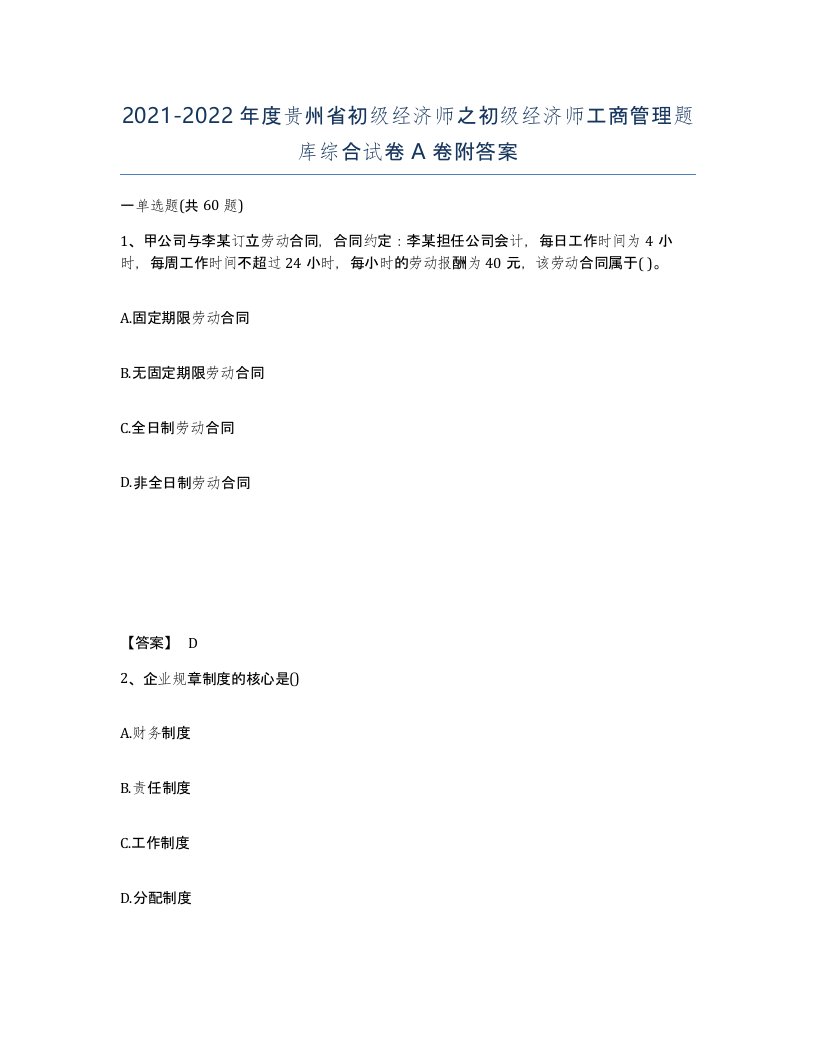 2021-2022年度贵州省初级经济师之初级经济师工商管理题库综合试卷A卷附答案

一单选题(共60题)

1、甲公司与李某订立劳动合同，合同约定：李某担任公司会计，每日工作时间为4小时，每周工作时间不超过24小时，每小时的劳动报酬为40元，该劳动合同属于( )。

A.固定期限劳动合同

B.无固定期限劳动合同

C.全日制劳动合同

D.非全日制劳动合同

【答案】 D

2、企业规章制度的核心是()

A.财务制度

B.责任制度

C.工作制度

D.分配制度